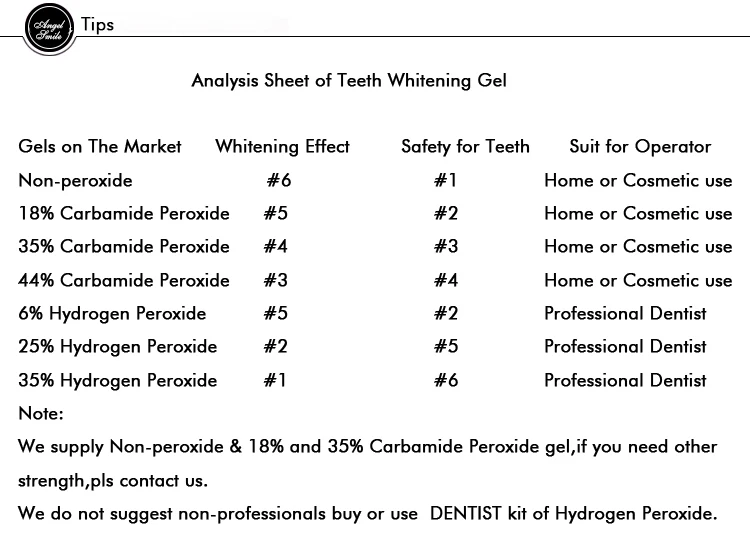 Angel Smile

Tips

Analysis Sheet of Teeth Whitening Gel

| Gels on The Market | Whitening Effect | Safety for Teeth | Suit for Operator |
|---|---|---|---|
| Non-peroxide | #6 | #1 | Home or Cosmetic use |
| 18% Carbamide Peroxide | #5 | #2 | Home or Cosmetic use |
| 35% Carbamide Peroxide | #4 | #3 | Home or Cosmetic use |
| 44% Carbamide Peroxide | #3 | #4 | Home or Cosmetic use |
| 6% Hydrogen Peroxide | #5 | #2 | Professional Dentist |
| 25% Hydrogen Peroxide | #2 | #5 | Professional Dentist |
| 35% Hydrogen Peroxide | #1 | #6 | Professional Dentist |

Note:

We supply Non-peroxide & 18% and 35% Carbamide Peroxide gel,if you need other strength,pls contact us.

We do not suggest non-professionals buy or use DENTIST kit of Hydrogen Peroxide.